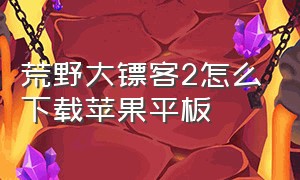 荒野大镖客2怎么下载苹果平板